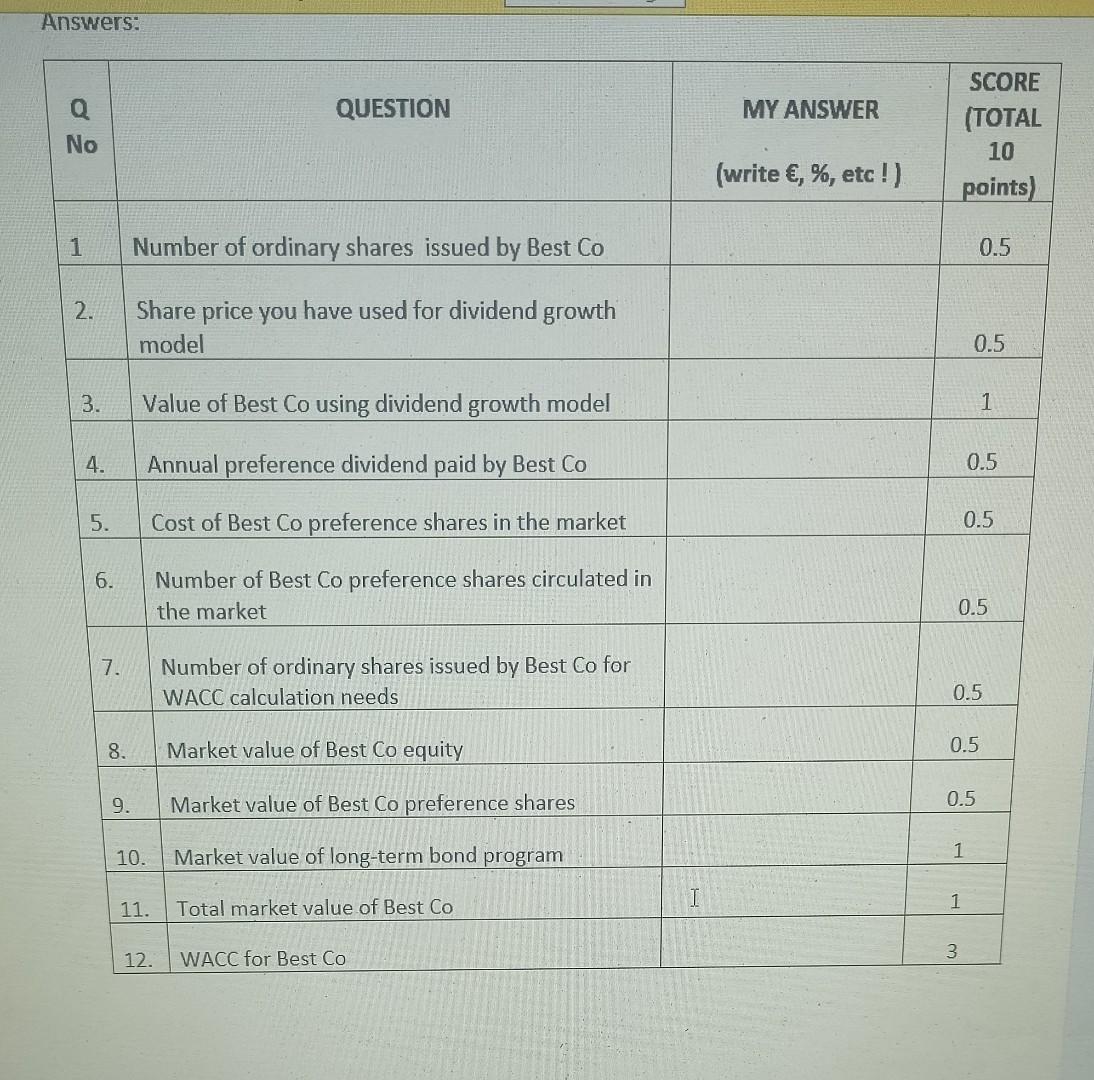 Answers:

| Q No | QUESTION | MY ANSWER (write €, %, etc ! ) | SCORE (TOTAL 10 points) |
|---|---|---|---|
| 1 | Number of ordinary shares issued by Best Co | | 0.5 |
| 2. | Share price you have used for dividend growth model | | 0.5 |
| 3. | Value of Best Co using dividend growth model | | 1 |
| 4. | Annual preference dividend paid by Best Co | | 0.5 |
| 5. | Cost of Best Co preference shares in the market | | 0.5 |
| 6. | Number of Best Co preference shares circulated in the market | | 0.5 |
| 7. | Number of ordinary shares issued by Best Co for WACC calculation needs | | 0.5 |
| 8. | Market value of Best Co equity | | 0.5 |
| 9. | Market value of Best Co preference shares | | 0.5 |
| 10. | Market value of long-term bond program | | 1 |
| 11. | Total market value of Best Co | | 1 |
| 12. | WACC for Best Co | | 3 |